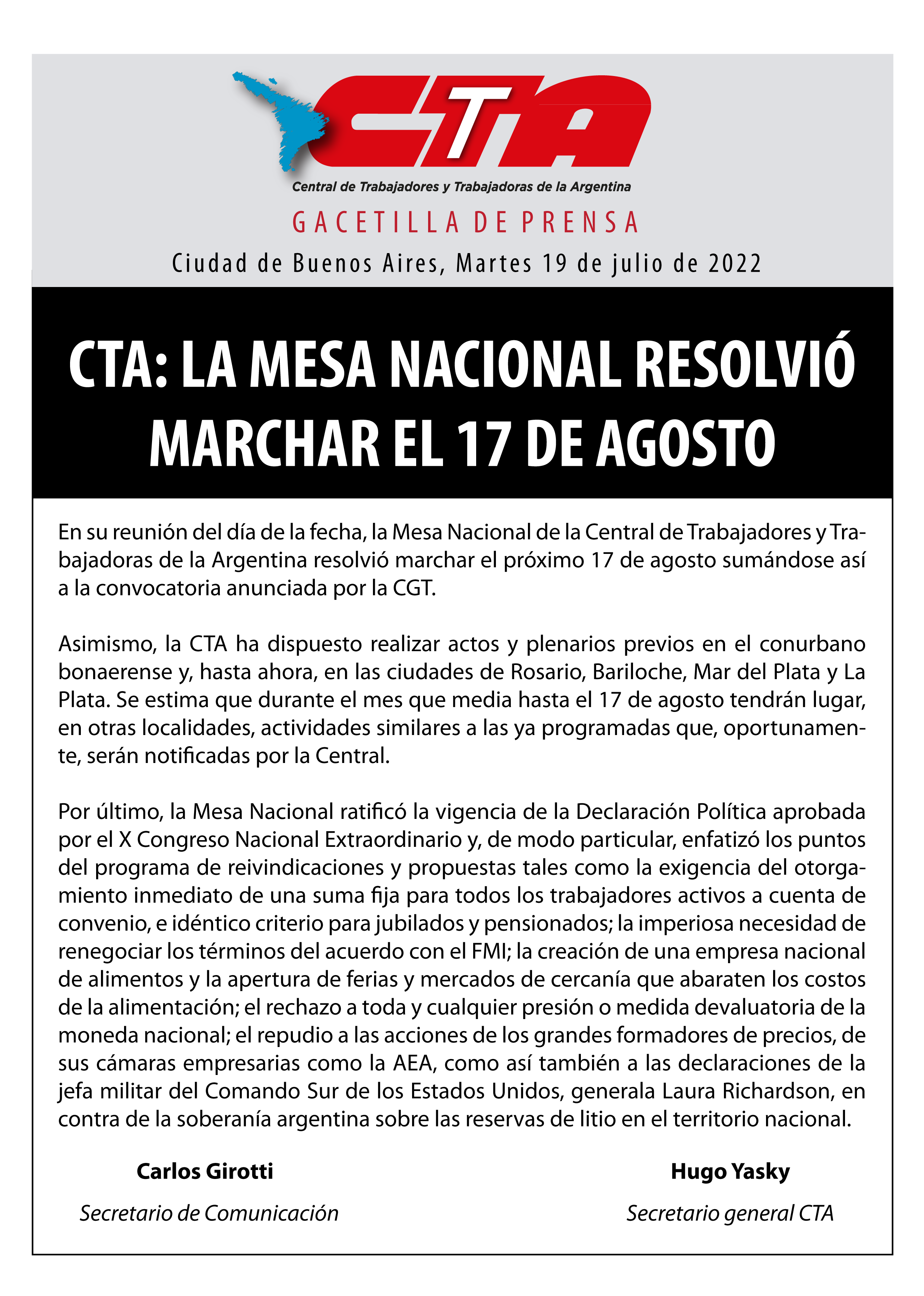 CTA

Central de Trabajadores y Trabajadoras de la Argentina

GACETILLA DE PRENSA

Ciudad de Buenos Aires, Martes 19 de julio de 2022

CTA: LA MESA NACIONAL RESOLVIÓ MARCHAR EL 17 DE AGOSTO

En su reunión del día de la fecha, la Mesa Nacional de la Central de Trabajadores y Trabajadoras de la Argentina resolvió marchar el próximo 17 de agosto sumándose así a la convocatoria anunciada por la CGT.

Asimismo, la CTA ha dispuesto realizar actos y plenarios previos en el conurbano bonaerense y, hasta ahora, en las ciudades de Rosario, Bariloche, Mar del Plata y La Plata. Se estima que durante el mes que media hasta el 17 de agosto tendrán lugar, en otras localidades, actividades similares a las ya programadas que, oportunamente, serán notificadas por la Central.

Por último, la Mesa Nacional ratificó la vigencia de la Declaración Política aprobada por el X Congreso Nacional Extraordinario y, de modo particular, enfatizó los puntos del programa de reivindicaciones y propuestas tales como la exigencia del otorgamiento inmediato de una suma fija para todos los trabajadores activos a cuenta de convenio, e idéntico criterio para jubilados y pensionados; la imperiosa necesidad de renegociar los términos del acuerdo con el FMI; la creación de una empresa nacional de alimentos y la apertura de ferias y mercados de cercanía que abaraten los costos de la alimentación; el rechazo a toda y cualquier presión o medida devaluatoria de la moneda nacional; el repudio a las acciones de los grandes formadores de precios, de sus cámaras empresarias como la AEA, como así también a las declaraciones de la jefa militar del Comando Sur de los Estados Unidos, generala Laura Richardson, en contra de la soberanía argentina sobre las reservas de litio en el territorio nacional.

Carlos Girotti
Secretario de Comunicación

Hugo Yasky
Secretario general CTA